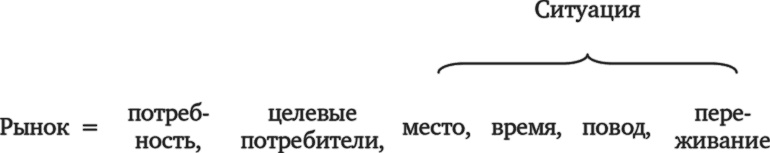 Ситуация

Рынок = потребность, целевые потребители, место, время, повод, переживание